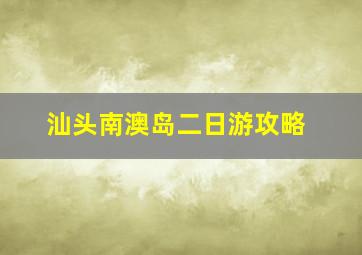 汕头南澳岛二日游攻略